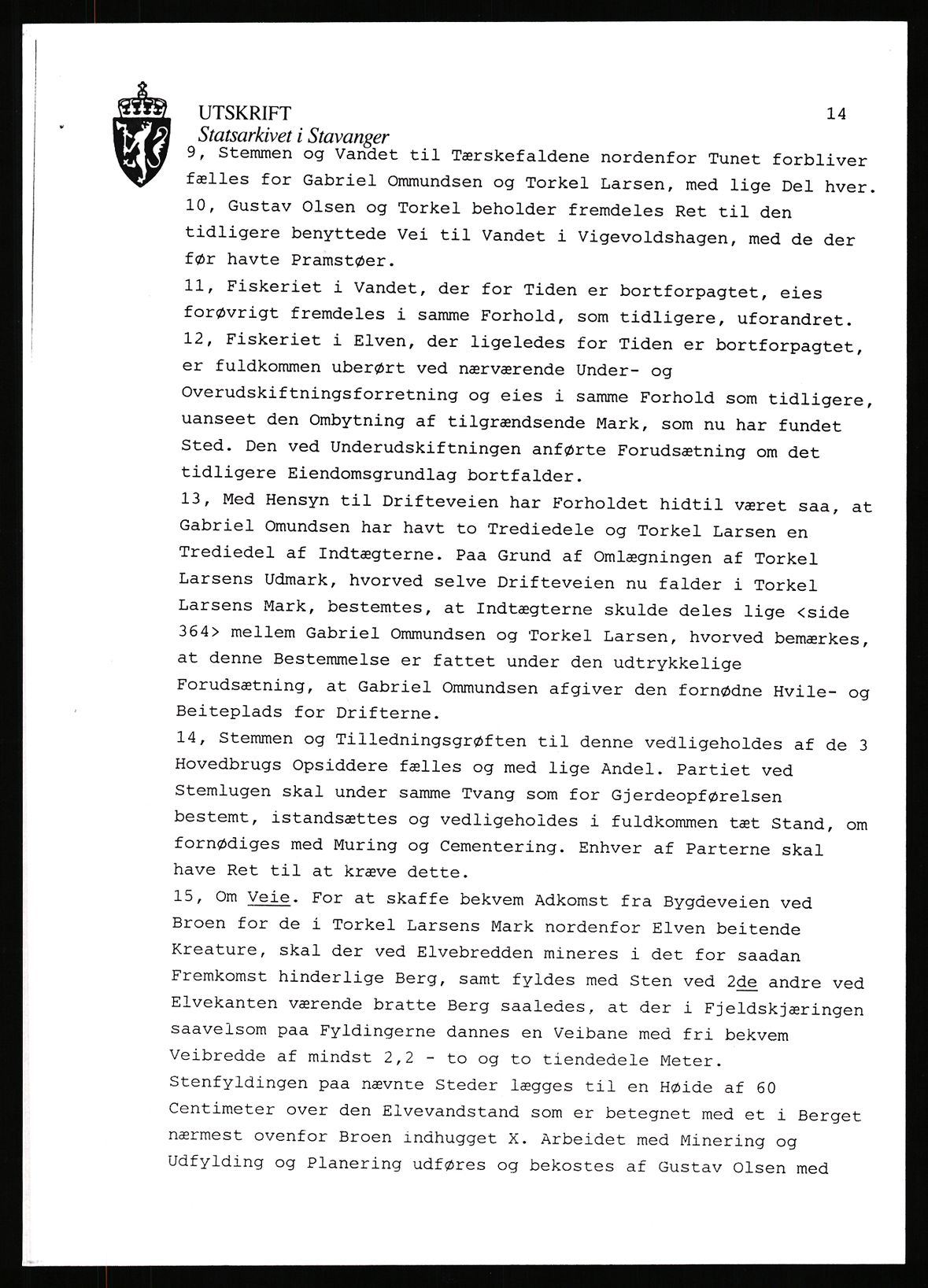 UTSKRIFT
Statsarkivet i Stavanger

14

9, Stemmen og Vandet til Tærskefaldene nordenfor Tunet forbliver fælles for Gabriel Ommundsen og Torkel Larsen, med lige Del hver.
10, Gustav Olsen og Torkel beholder fremdeles Ret til den tidligere benyttede Vei til Vandet i Vigevoldshagen, med de der før havte Pramstøer.
11, Fiskeriet i Vandet, der for Tiden er bortforpagtet, eies forøvrigt fremdeles i samme Forhold, som tidligere, uforandret.
12, Fiskeriet i Elven, der ligeledes for Tiden er bortforpagtet, er fuldkommen uberørt ved nærværende Under- og Overudskiftningsforretning og eies i samme Forhold som tidligere, uanseet den Ombytning af tilgrændsende Mark, som nu har fundet Sted. Den ved Underudskiftningen anførte Forudsætning om det tidligere Eiendomsgrundlag bortfalder.
13, Med Hensyn til Drifteveien har Forholdet hidtil været saa, at Gabriel Omundsen har havt to Trediedele og Torkel Larsen en Trediedel af Indtægterne. Paa Grund af Omlægningen af Torkel Larsens Udmark, hvorved selve Drifteveien nu falder i Torkel Larsens Mark, bestemtes, at Indtægterne skulde deles lige <side 364> mellem Gabriel Ommundsen og Torkel Larsen, hvorved bemærkes, at denne Bestemmelse er fattet under den udtrykkelige Forudsætning, at Gabriel Ommundsen afgiver den fornødne Hvile- og Beiteplads for Drifterne.
14, Stemmen og Tilledningsgrøften til denne vedligeholdes af de 3 Hovedbrugs Opsiddere fælles og med lige Andel. Partiet ved Stemlugen skal under samme Tvang som for Gjerdeopførelsen bestemt, istandsættes og vedligeholdes i fuldkommen tæt Stand, om fornødiges med Muring og Cementering. Enhver af Parterne skal have Ret til at kræve dette.
15, Om Veie. For at skaffe bekvem Adkomst fra Bygdeveien ved Broen for de i Torkel Larsens Mark nordenfor Elven beitende Kreature, skal der ved Elvebredden mineres i det for saadan Fremkomst hinderlige Berg, samt fyldes med Sten ved 2de andre ved Elvekanten værende bratte Berg saaledes, at der i Fjeldskjæringen saavelsom paa Fyldingerne dannes en Veibane med fri bekvem Veibredde af mindst 2,2 - to og to tiendedele Meter. Stenfyldingen paa nævnte Steder lægges til en Høide af 60 Centimeter over den Elvevandstand som er betegnet med et i Berget nærmest ovenfor Broen indhugget X. Arbeidet med Minering og Udfylding og Planering udføres og bekostes af Gustav Olsen med